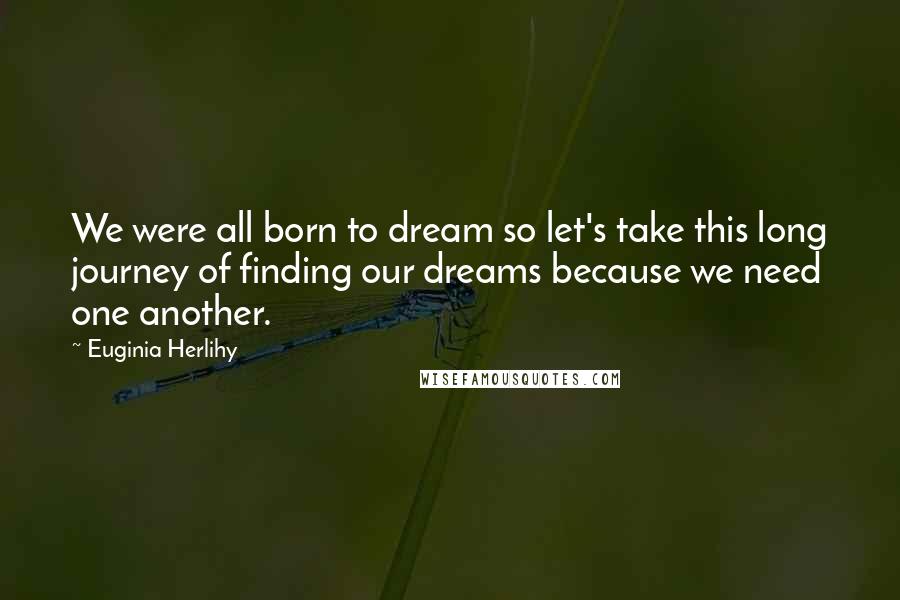 We were all born to dream so let's take this long journey of finding our dreams because we need one another.

~ Euginia Herlihy

WISEFAMOUSQUOTES.COM